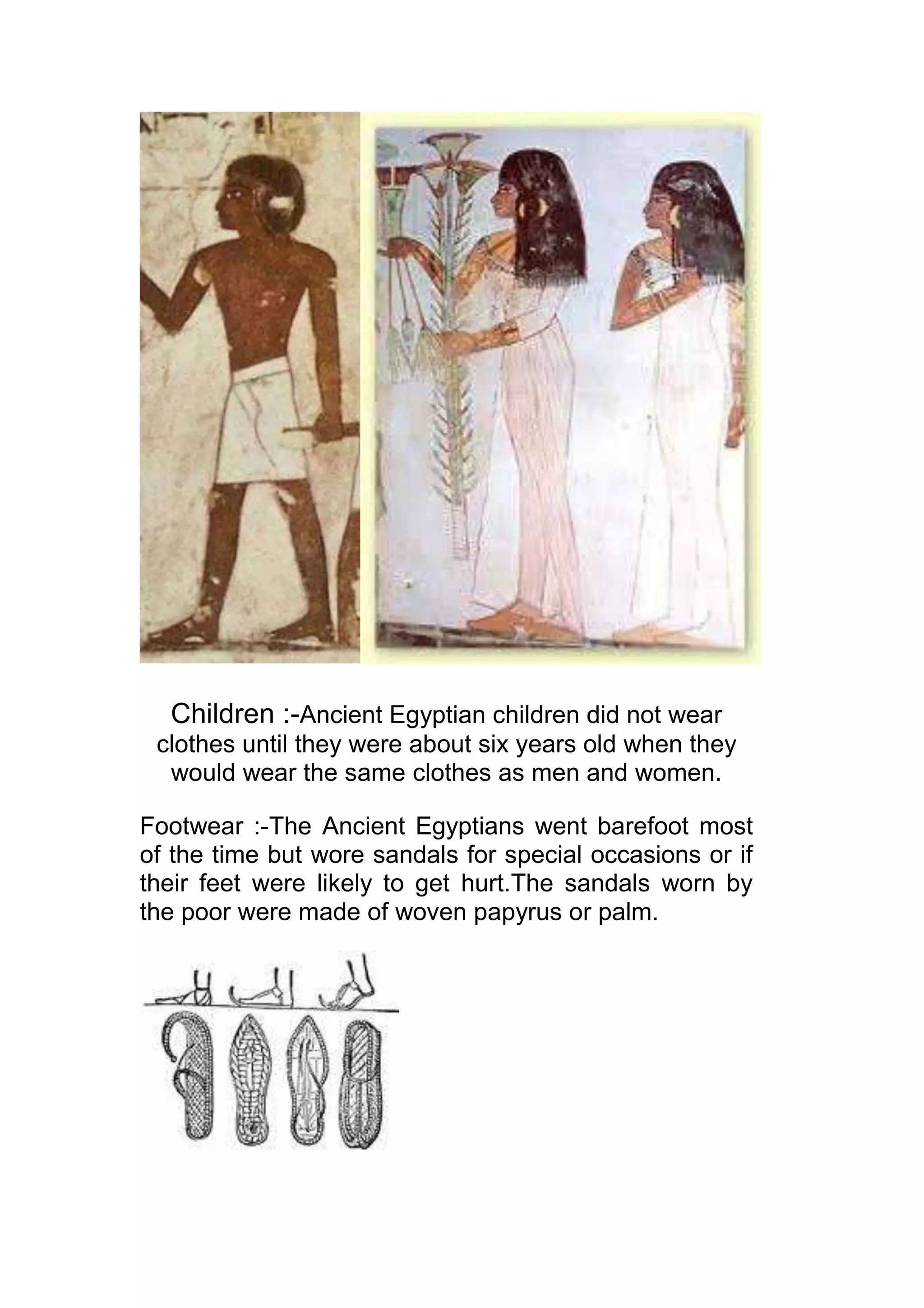 Children :-Ancient Egyptian children did not wear clothes until they were about six years old when they would wear the same clothes as men and women.

Footwear :-The Ancient Egyptians went barefoot most of the time but wore sandals for special occasions or if their feet were likely to get hurt.The sandals worn by the poor were made of woven papyrus or palm.